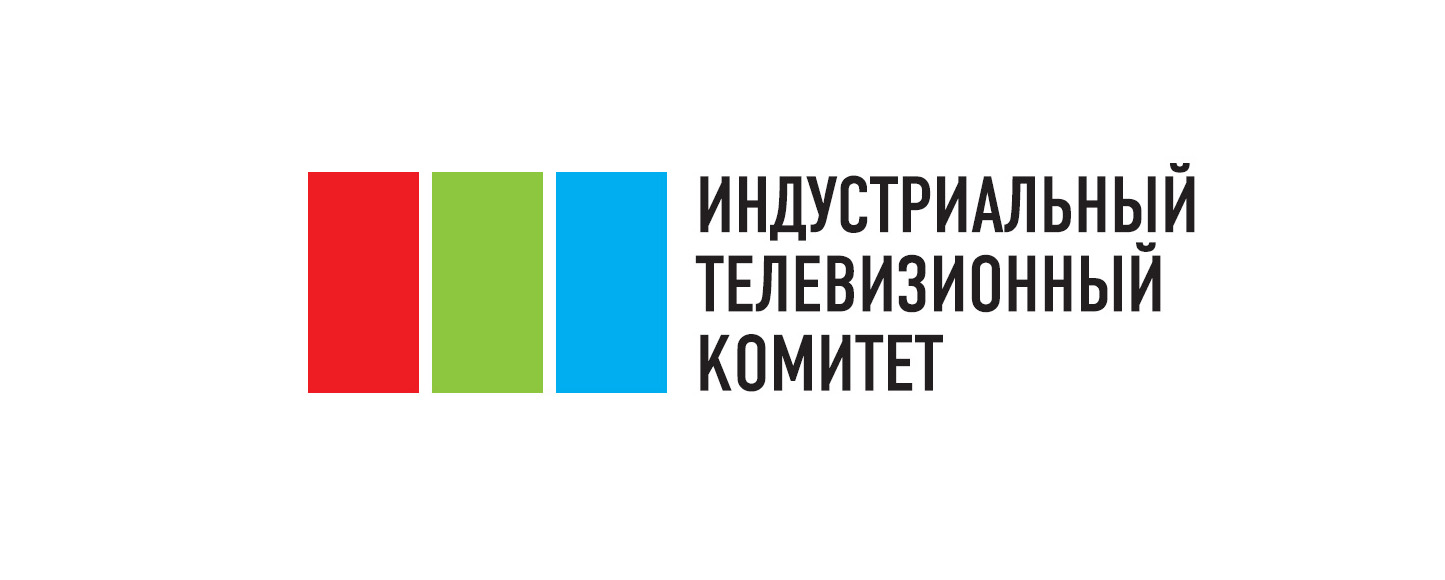 ИНДУСТРИАЛЬНЫЙ
ТЕЛЕВИЗИОННЫЙ
КОМИТЕТ